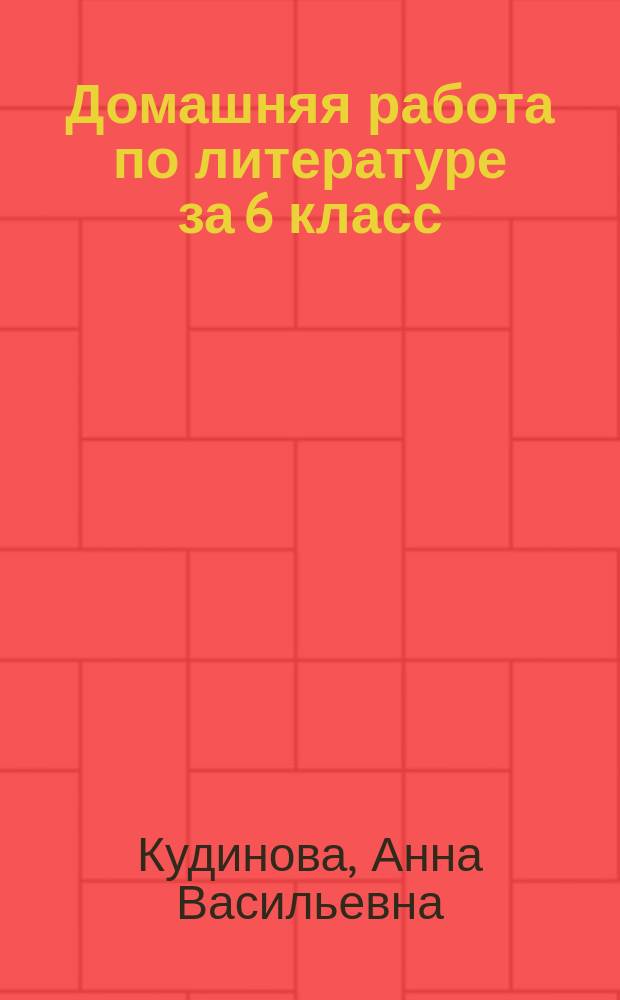 Домашняя работа по литературе за 6 класс

Кудинова, Анна Васильевна